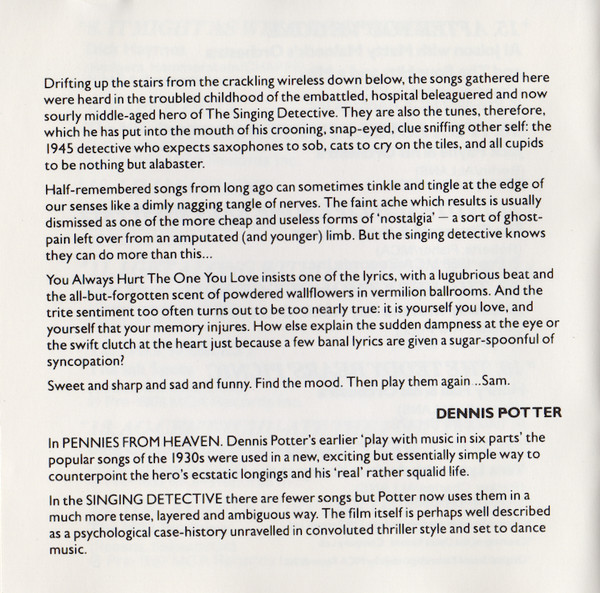 Drifting up the stairs from the crackling wireless down below, the songs gathered here were heard in the troubled childhood of the embattled, hospital beleaguered and now sourly middle-aged hero of The Singing Detective. They are also the tunes, therefore, which he has put into the mouth of his crooning, snap-eyed, clue sniffing other self: the 1945 detective who expects saxophones to sob, cats to cry on the tiles, and all cupids to be nothing but alabaster.

Half-remembered songs from long ago can sometimes tinkle and tingle at the edge of our senses like a dimly nagging tangle of nerves. The faint ache which results is usually dismissed as one of the more cheap and useless forms of 'nostalgia' — a sort of ghost-pain left over from an amputated (and younger) limb. But the singing detective knows they can do more than this...

You Always Hurt The One You Love insists one of the lyrics, with a lugubrious beat and the all-but-forgotten scent of powdered wallflowers in vermilion ballrooms. And the trite sentiment too often turns out to be too nearly true: it is yourself you love, and yourself that your memory injures. How else explain the sudden dampness at the eye or the swift clutch at the heart just because a few banal lyrics are given a sugar-spoonful of syncopation?

Sweet and sharp and sad and funny. Find the mood. Then play them again ..Sam.

DENNIS POTTER

In PENNIES FROM HEAVEN. Dennis Potter's earlier 'play with music in six parts' the popular songs of the 1930s were used in a new, exciting but essentially simple way to counterpoint the hero's ecstatic longings and his 'real' rather squalid life.

In the SINGING DETECTIVE there are fewer songs but Potter now uses them in a much more tense, layered and ambiguous way. The film itself is perhaps well described as a psychological case-history unravelled in convoluted thriller style and set to dance music.